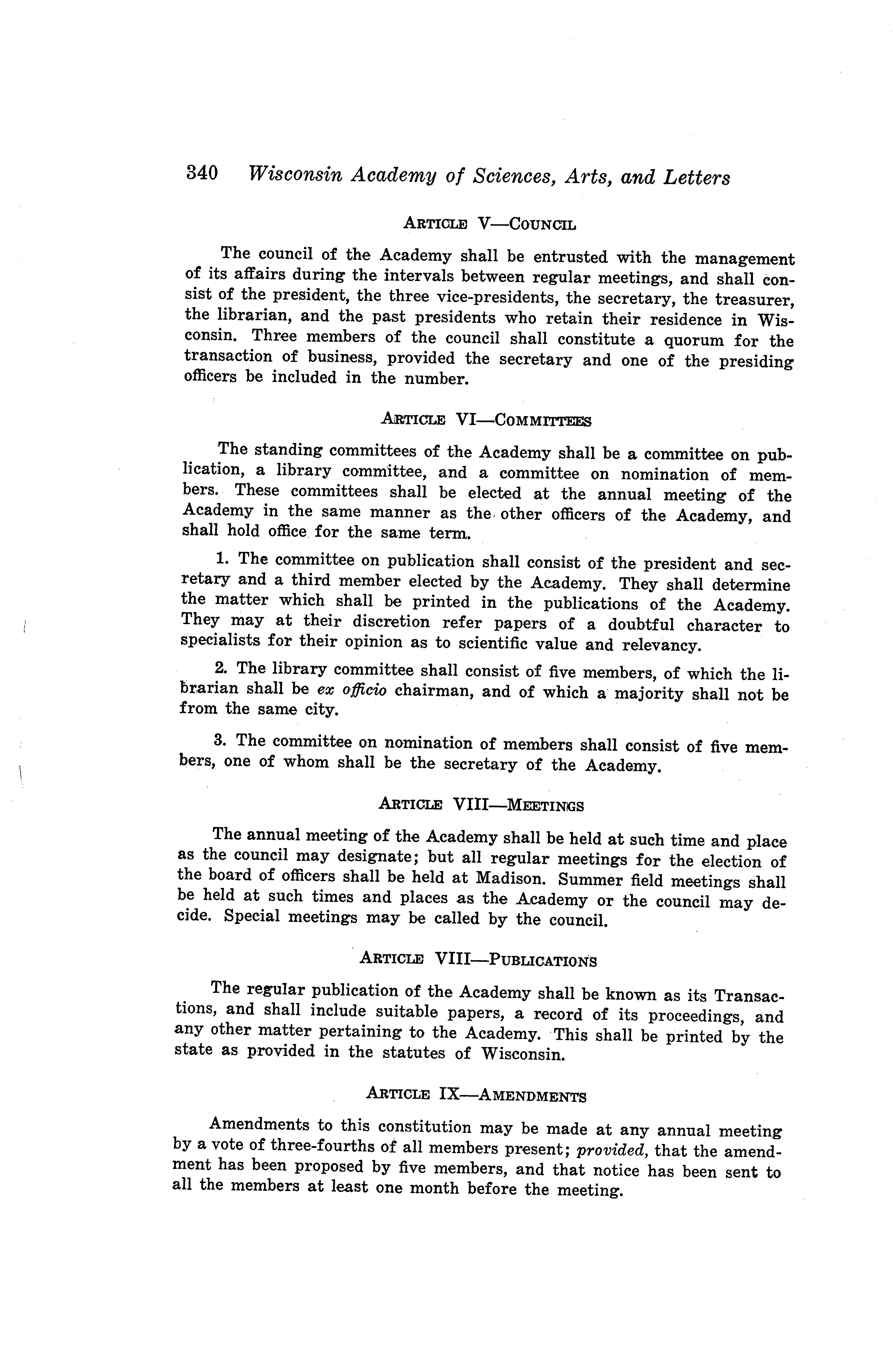 340 Wisconsin Academy of Sciences, Arts, and Letters

ARTICLE V—COUNCIL

The council of the Academy shall be entrusted with the management of its affairs during the intervals between regular meetings, and shall consist of the president, the three vice-presidents, the secretary, the treasurer, the librarian, and the past presidents who retain their residence in Wisconsin. Three members of the council shall constitute a quorum for the transaction of business, provided the secretary and one of the presiding officers be included in the number.

ARTICLE VI—COMMITTEES

The standing committees of the Academy shall be a committee on publication, a library committee, and a committee on nomination of members. These committees shall be elected at the annual meeting of the Academy in the same manner as the other officers of the Academy, and shall hold office for the same term.

1. The committee on publication shall consist of the president and secretary and a third member elected by the Academy. They shall determine the matter which shall be printed in the publications of the Academy. They may at their discretion refer papers of a doubtful character to specialists for their opinion as to scientific value and relevancy.

2. The library committee shall consist of five members, of which the librarian shall be ex officio chairman, and of which a majority shall not be from the same city.

3. The committee on nomination of members shall consist of five members, one of whom shall be the secretary of the Academy.

ARTICLE VIII—MEETINGS

The annual meeting of the Academy shall be held at such time and place as the council may designate; but all regular meetings for the election of the board of officers shall be held at Madison. Summer field meetings shall be held at such times and places as the Academy or the council may decide. Special meetings may be called by the council.

ARTICLE VIII—PUBLICATIONS

The regular publication of the Academy shall be known as its Transactions, and shall include suitable papers, a record of its proceedings, and any other matter pertaining to the Academy. This shall be printed by the state as provided in the statutes of Wisconsin.

ARTICLE IX—AMENDMENTS

Amendments to this constitution may be made at any annual meeting by a vote of three-fourths of all members present; provided, that the amendment has been proposed by five members, and that notice has been sent to all the members at least one month before the meeting.